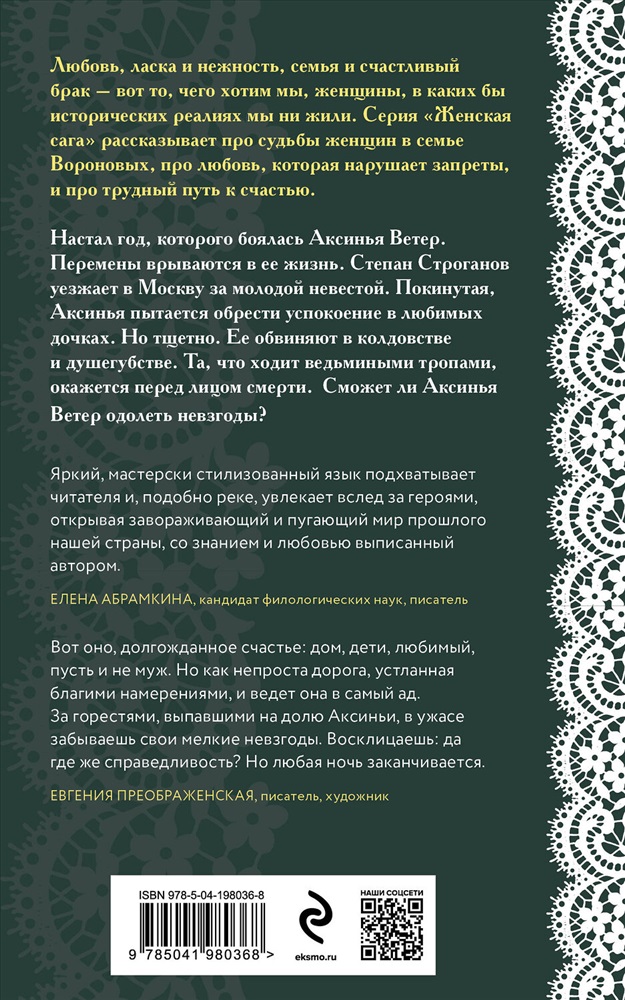 Любовь, ласка и нежность, семья и счастливый брак — вот то, чего хотим мы, женщины, в каких бы исторических реалиях мы ни жили. Серия «Женская сага» рассказывает про судьбы женщин в семье Вороновых, про любовь, которая нарушает запреты, и про трудный путь к счастью.

Настал год, которого боялась Аксинья Ветер. Перемены врываются в ее жизнь. Степан Строганов уезжает в Москву за молодой невестой. Покинутая, Аксинья пытается обрести успокоение в любимых дочках. Но тщетно. Ее обвиняют в колдовстве и душегубстве. Та, что ходит ведьмиными тропами, окажется перед лицом смерти. Сможет ли Аксинья Ветер одолеть невзгоды?

Яркий, мастерски стилизованный язык подхватывает читателя и, подобно реке, увлекает вслед за героями, открывая завораживающий и пугающий мир прошлого нашей страны, со знанием и любовью выписанный автором.

ЕЛЕНА АБРАМКИНА, кандидат филологических наук, писатель

Вот оно, долгожданное счастье: дом, дети, любимый, пусть и не муж. Но как непроста дорога, устланная благими намерениями, и ведет она в самый ад. За горестями, выпавшими на долю Аксиньи, в ужасе забываешь свои мелкие невзгоды. Восклицаешь: да где же справедливость? Но любая ночь заканчивается.

ЕВГЕНИЯ ПРЕОБРАЖЕНСКАЯ, писатель, художник

ISBN 978-5-04-198036-8

9 785041 980368 >

eksmo.ru

НАШИ СОЦСЕТИ